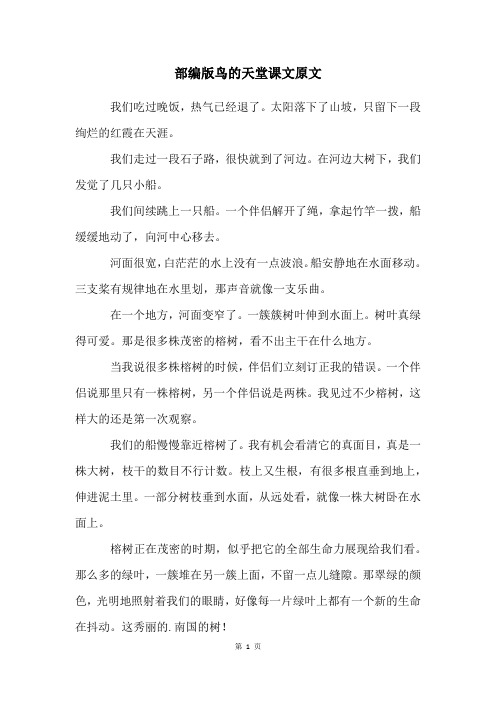 部编版鸟的天堂课文原文

我们吃过晚饭，热气已经退了。太阳落下了山坡，只留下一段绚烂的红霞在天涯。

我们走过一段石子路，很快就到了河边。在河边大树下，我们发觉了几只小船。

我们间续跳上一只船。一个伴侣解开了绳，拿起竹竿一拨，船缓缓地动了，向河中心移去。

河面很宽，白茫茫的水上没有一点波浪。船安静地在水面移动。三支桨有规律地在水里划，那声音就像一支乐曲。

在一个地方，河面变窄了。一簇簇树叶伸到水面上。树叶真绿得可爱。那是很多株茂密的榕树，看不出主干在什么地方。

当我说很多株榕树的时候，伴侣们立刻订正我的错误。一个伴侣说那里只有一株榕树，另一个伴侣说是两株。我见过不少榕树，这样大的还是第一次观察。

我们的船慢慢靠近榕树了。我有机会看清它的真面目，真是一株大树，枝干的数目不行计数。枝上又生根，有很多根直垂到地上，伸进泥土里。一部分树枝垂到水面，从远处看，就像一株大树卧在水面上。

榕树正在茂密的时期，似乎把它的全部生命力展现给我们看。那么多的绿叶，一簇堆在另一簇上面，不留一点儿缝隙。那翠绿的颜色，光明地照射着我们的眼睛，好像每一片绿叶上都有一个新的生命在抖动。这秀丽的.南国的树！

第 1 页